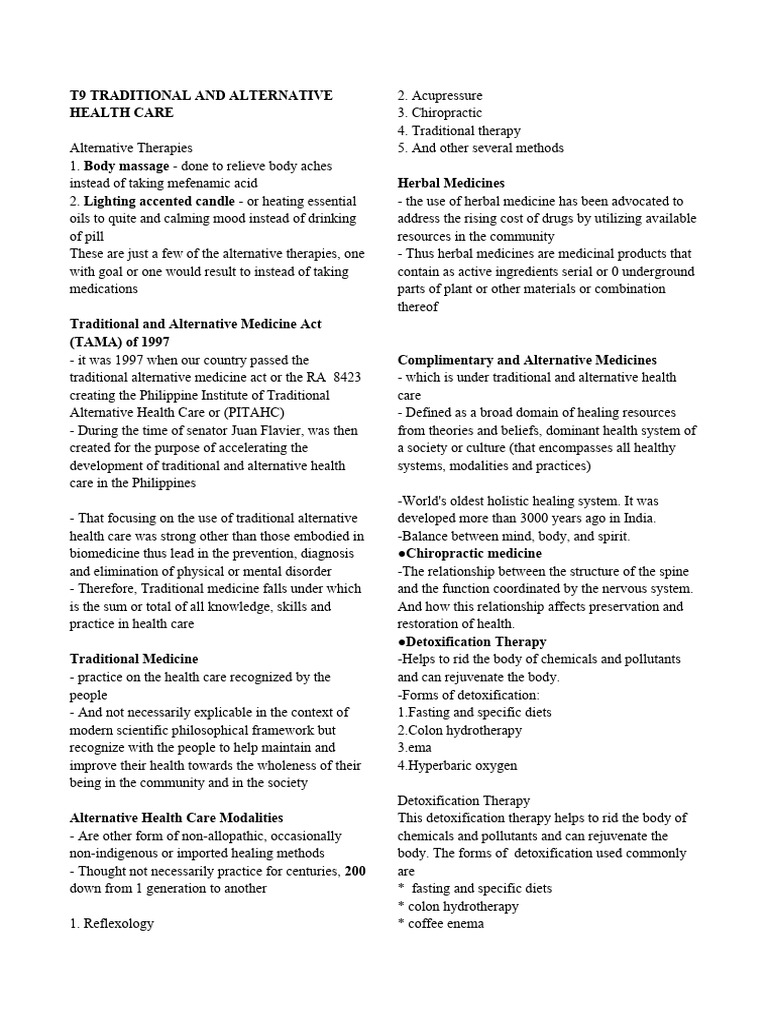 T9 TRADITIONAL AND ALTERNATIVE HEALTH CARE

Alternative Therapies
1. Body massage - done to relieve body aches instead of taking mefenamic acid
2. Lighting accented candle - or heating essential oils to quite and calming mood instead of drinking of pill
These are just a few of the alternative therapies, one with goal or one would result to instead of taking medications

Traditional and Alternative Medicine Act (TAMA) of 1997
- it was 1997 when our country passed the traditional alternative medicine act or the RA 8423 creating the Philippine Institute of Traditional Alternative Health Care or (PITAHC)
- During the time of senator Juan Flavier, was then created for the purpose of accelerating the development of traditional and alternative health care in the Philippines

- That focusing on the use of traditional alternative health care was strong other than those embodied in biomedicine thus lead in the prevention, diagnosis and elimination of physical or mental disorder
- Therefore, Traditional medicine falls under which is the sum or total of all knowledge, skills and practice in health care

Traditional Medicine
- practice on the health care recognized by the people
- And not necessarily explicable in the context of modern scientific philosophical framework but recognize with the people to help maintain and improve their health towards the wholeness of their being in the community and in the society

Alternative Health Care Modalities
- Are other form of non-allopathic, occasionally non-indigenous or imported healing methods
- Thought not necessarily practice for centuries, 200 down from 1 generation to another

1. Reflexology
2. Acupressure
3. Chiropractic
4. Traditional therapy
5. And other several methods

Herbal Medicines
- the use of herbal medicine has been advocated to address the rising cost of drugs by utilizing available resources in the community
- Thus herbal medicines are medicinal products that contain as active ingredients serial or 0 underground parts of plant or other materials or combination thereof

Complimentary and Alternative Medicines
- which is under traditional and alternative health care
- Defined as a broad domain of healing resources from theories and beliefs, dominant health system of a society or culture (that encompasses all healthy systems, modalities and practices)

-World's oldest holistic healing system. It was developed more than 3000 years ago in India.
-Balance between mind, body, and spirit.
●Chiropractic medicine
-The relationship between the structure of the spine and the function coordinated by the nervous system. And how this relationship affects preservation and restoration of health.
●Detoxification Therapy
-Helps to rid the body of chemicals and pollutants and can rejuvenate the body.
-Forms of detoxification:
1.Fasting and specific diets
2.Colon hydrotherapy
3.ema
4.Hyperbaric oxygen

Detoxification Therapy
This detoxification therapy helps to rid the body of chemicals and pollutants and can rejuvenate the body. The forms of detoxification used commonly are
* fasting and specific diets
* colon hydrotherapy
* coffee enema